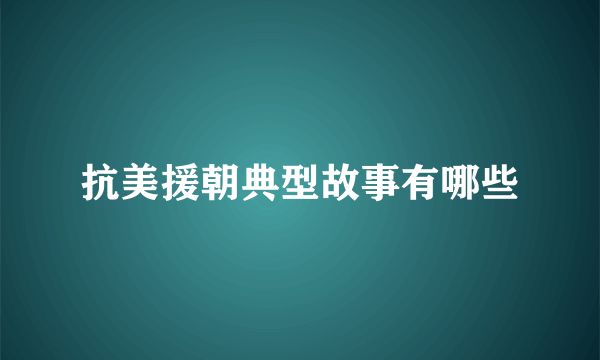 抗美援朝典型故事有哪些